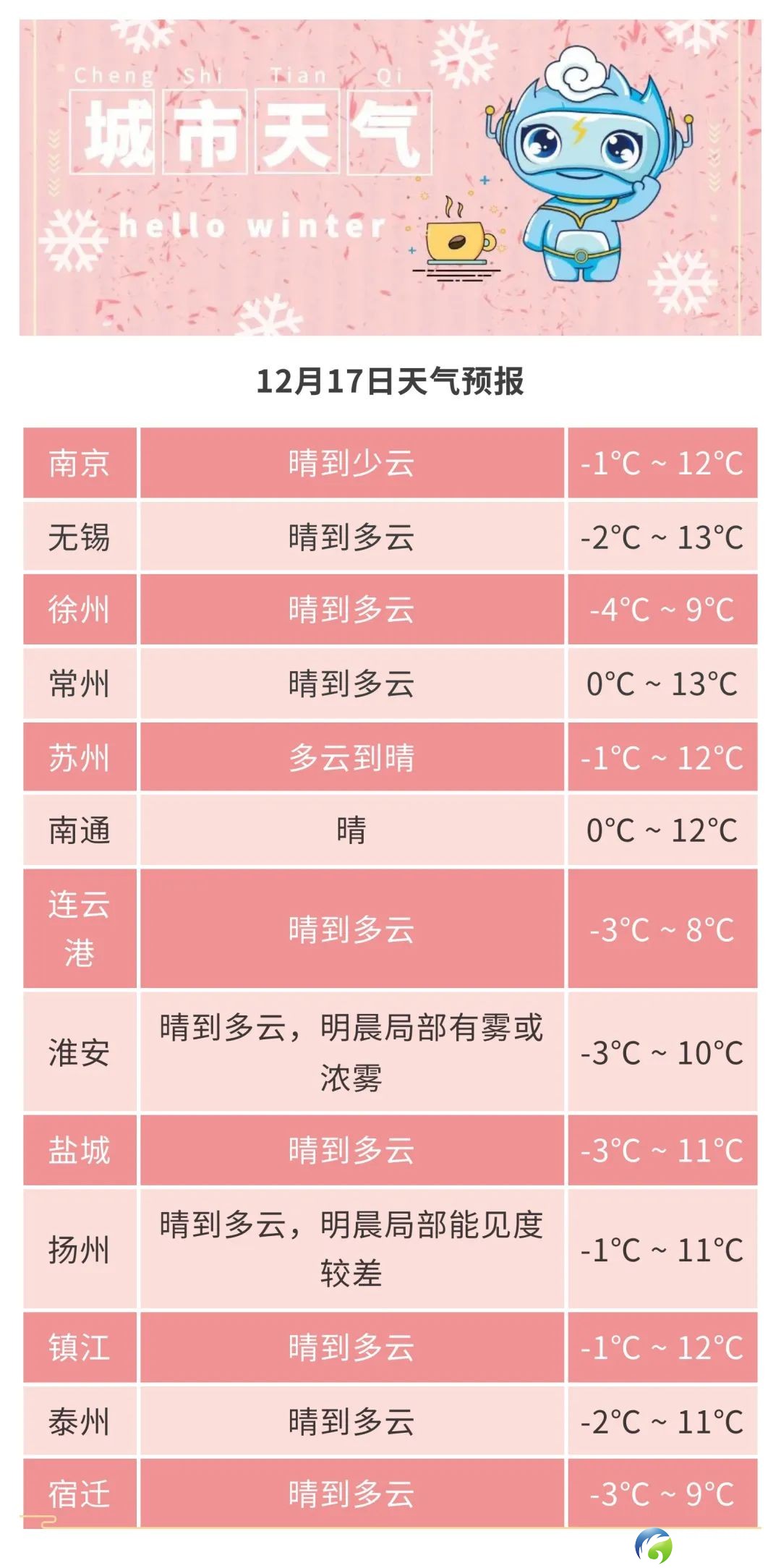 Cheng Shi Tian Qi
城市天气
hello winter

12月17日天气预报

| 南京 | 晴到少云 | -1°C ~ 12°C |
|---|---|---|
| 无锡 | 晴到多云 | -2°C ~ 13°C |
| 徐州 | 晴到多云 | -4°C ~ 9°C |
| 常州 | 晴到多云 | 0°C ~ 13°C |
| 苏州 | 多云到晴 | -1°C ~ 12°C |
| 南通 | 晴 | 0°C ~ 12°C |
| 连云港 | 晴到多云 | -3°C ~ 8°C |
| 淮安 | 晴到多云，明晨局部有雾或浓雾 | -3°C ~ 10°C |
| 盐城 | 晴到多云 | -3°C ~ 11°C |
| 扬州 | 晴到多云，明晨局部能见度较差 | -1°C ~ 11°C |
| 镇江 | 晴到多云 | -1°C ~ 12°C |
| 泰州 | 晴到多云 | -2°C ~ 11°C |
| 宿迁 | 晴到多云 | -3°C ~ 9°C |